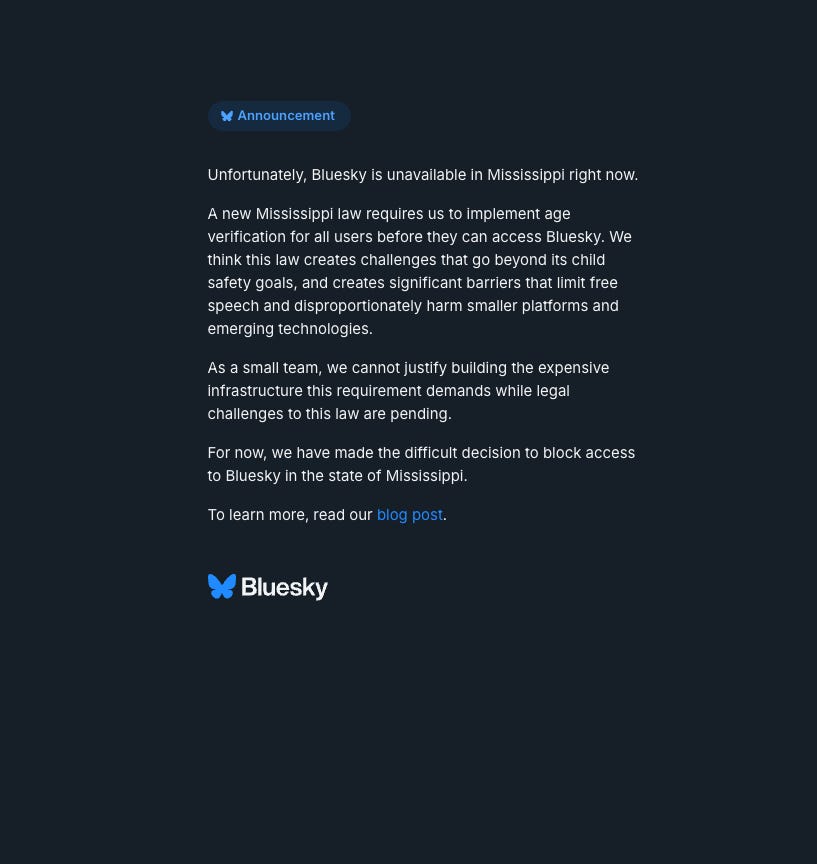 Announcement

Unfortunately, Bluesky is unavailable in Mississippi right now.

A new Mississippi law requires us to implement age verification for all users before they can access Bluesky. We think this law creates challenges that go beyond its child safety goals, and creates significant barriers that limit free speech and disproportionately harm smaller platforms and emerging technologies.

As a small team, we cannot justify building the expensive infrastructure this requirement demands while legal challenges to this law are pending.

For now, we have made the difficult decision to block access to Bluesky in the state of Mississippi.

To learn more, read our blog post.

Bluesky